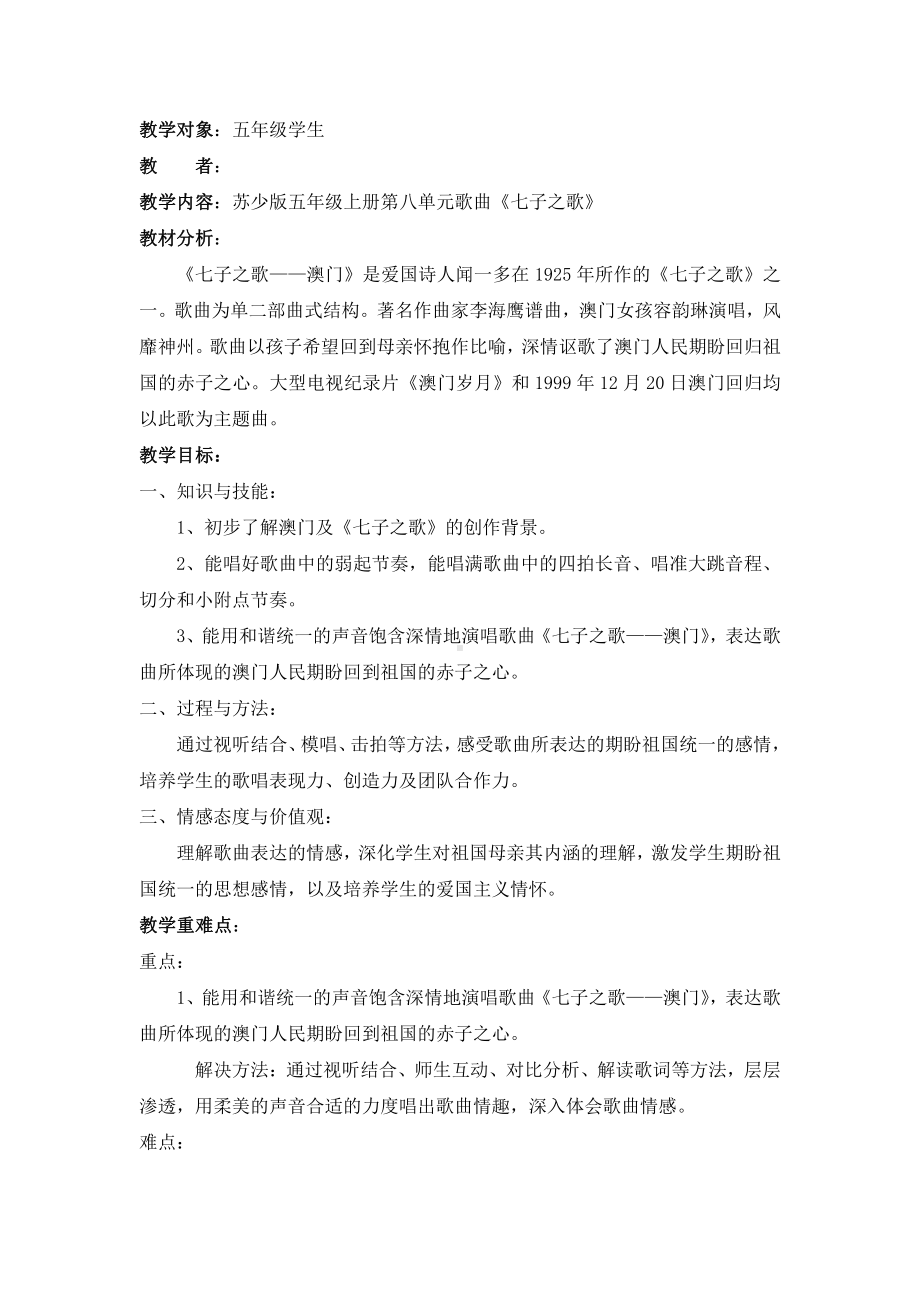 教学对象：五年级学生

教　　者：

教学内容：苏少版五年级上册第八单元歌曲《七子之歌》

教材分析：

《七子之歌——澳门》是爱国诗人闻一多在1925年所作的《七子之歌》之一。歌曲为单二部曲式结构。著名作曲家李海鹰谱曲，澳门女孩容韵琳演唱，风靡神州。歌曲以孩子希望回到母亲怀抱作比喻，深情讴歌了澳门人民期盼回归祖国的赤子之心。大型电视纪录片《澳门岁月》和1999年12月20日澳门回归均以此歌为主题曲。

教学目标：

一、知识与技能：

1、初步了解澳门及《七子之歌》的创作背景。

2、能唱好歌曲中的弱起节奏，能唱满歌曲中的四拍长音、唱准大跳音程、切分和小附点节奏。

3、能用和谐统一的声音饱含深情地演唱歌曲《七子之歌——澳门》，表达歌曲所体现的澳门人民期盼回到祖国的赤子之心。

二、过程与方法：

通过视听结合、模唱、击拍等方法，感受歌曲所表达的期盼祖国统一的感情，培养学生的歌唱表现力、创造力及团队合作力。

三、情感态度与价值观：

理解歌曲表达的情感，深化学生对祖国母亲其内涵的理解，激发学生期盼祖国统一的思想感情，以及培养学生的爱国主义情怀。

教学重难点：

重点：

1、能用和谐统一的声音饱含深情地演唱歌曲《七子之歌——澳门》，表达歌曲所体现的澳门人民期盼回到祖国的赤子之心。

解决方法：通过视听结合、师生互动、对比分析、解读歌词等方法，层层渗透，用柔美的声音合适的力度唱出歌曲情趣，深入体会歌曲情感。

难点：